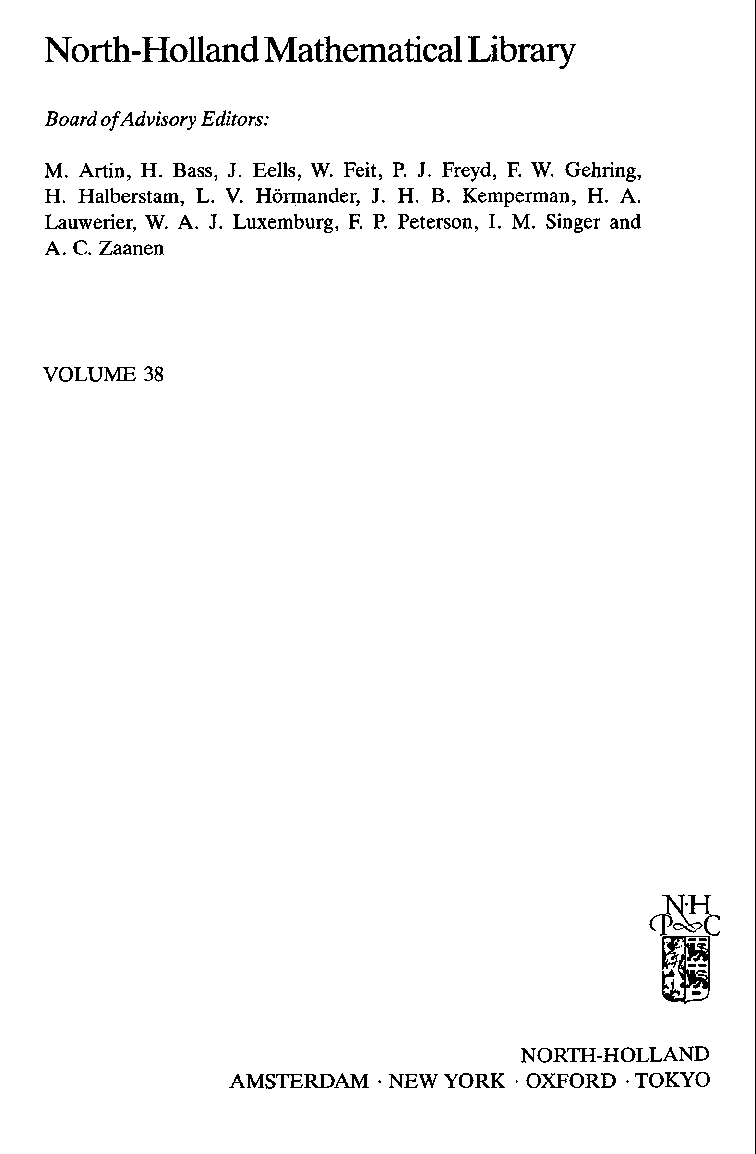 North-Holland Mathematical Library

Board of Advisory Editors:

M. Artin, H. Bass, J. Eells, W. Feit, P. J. Freyd, F. W. Gehring, H. Halberstam, L. V. Hörmander, J. H. B. Kemperman, H. A. Lauwerier, W. A. J. Luxemburg, F. P. Peterson, I. M. Singer and A. C. Zaanen

VOLUME 38

N·H
P C

NORTH-HOLLAND
AMSTERDAM · NEW YORK · OXFORD · TOKYO